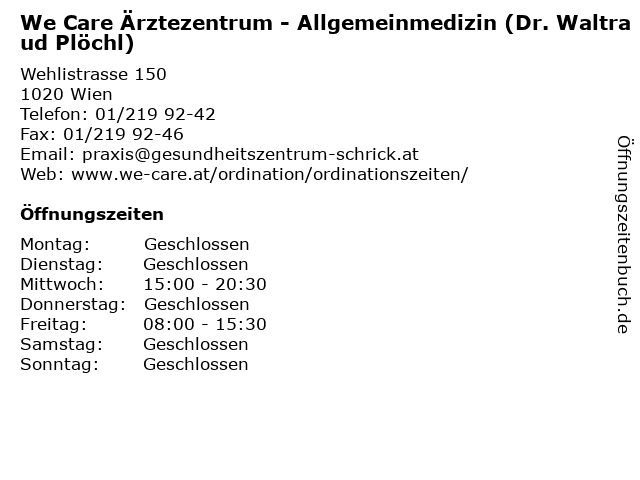 We Care Ärztezentrum - Allgemeinmedizin (Dr. Waltraud Plöchl)

Wehlistrasse 150
1020 Wien
Telefon: 01/219 92-42
Fax: 01/219 92-46
Email: praxis@gesundheitszentrum-schrick.at
Web: www.we-care.at/ordination/ordinationszeiten/

Öffnungszeiten

| | |
|---|---|
| Montag: | Geschlossen |
| Dienstag: | Geschlossen |
| Mittwoch: | 15:00 - 20:30 |
| Donnerstag: | Geschlossen |
| Freitag: | 08:00 - 15:30 |
| Samstag: | Geschlossen |
| Sonntag: | Geschlossen |

Öffnungszeitenbuch.de